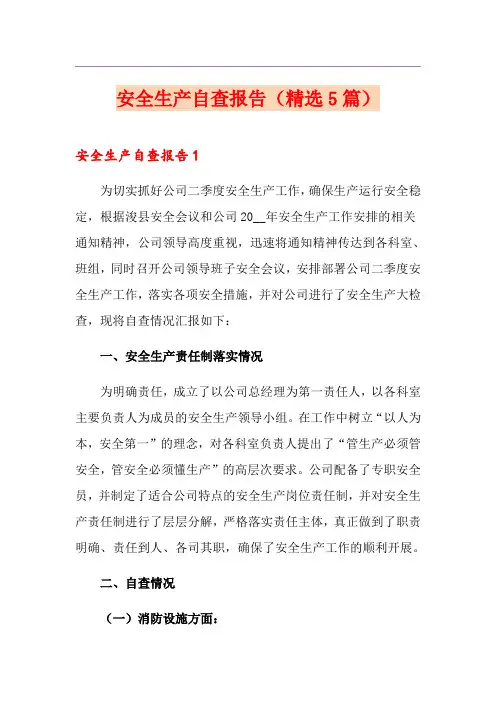 安全生产自查报告（精选5篇）

安全生产自查报告1

为切实抓好公司二季度安全生产工作，确保生产运行安全稳定，根据浚县安全会议和公司20__年安全生产工作安排的相关通知精神，公司领导高度重视，迅速将通知精神传达到各科室、班组，同时召开公司领导班子安全会议，安排部署公司二季度安全生产工作，落实各项安全措施，并对公司进行了安全生产大检查，现将自查情况汇报如下：

一、安全生产责任制落实情况

为明确责任，成立了以公司总经理为第一责任人，以各科室主要负责人为成员的安全生产领导小组。在工作中树立“以人为本，安全第一”的理念，对各科室负责人提出了“管生产必须管安全，管安全必须懂生产”的高层次要求。公司配备了专职安全员，并制定了适合公司特点的安全生产岗位责任制，并对安全生产责任制进行了层层分解，严格落实责任主体，真正做到了职责明确、责任到人、各司其职，确保了安全生产工作的顺利开展。

二、自查情况

（一）消防设施方面：